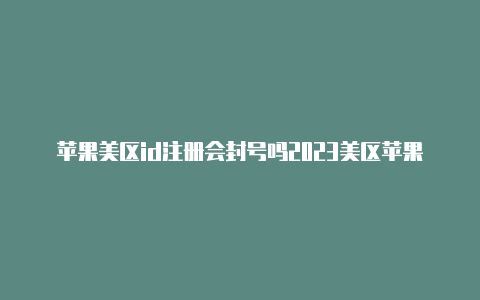 苹果美区id注册会封号吗2023美区苹果